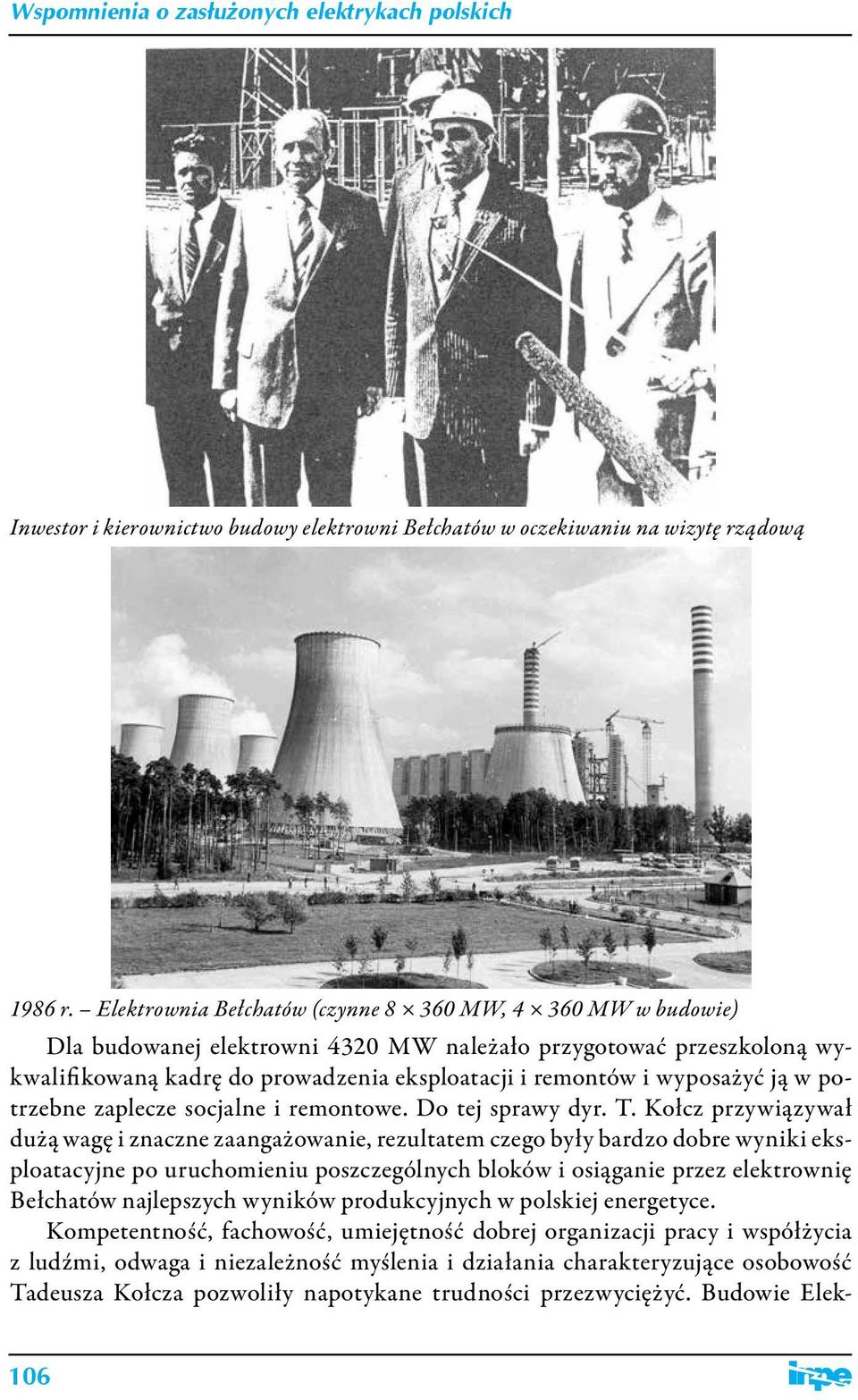 Wspomnienia o zasłużonych elektrykach polskich

Inwestor i kierownictwo budowy elektrowni Bełchatów w oczekiwaniu na wizytę rządową

1986 r. – Elektrownia Bełchatów (czynne 8 × 360 MW, 4 × 360 MW w budowie)

Dla budowanej elektrowni 4320 MW należało przygotować przeszkoloną wykwalifikowaną kadrę do prowadzenia eksploatacji i remontów i wyposażyć ją w potrzebne zaplecze socjalne i remontowe. Do tej sprawy dyr. T. Kołcz przywiązywał dużą wagę i znaczne zaangażowanie, rezultatem czego były bardzo dobre wyniki eksploatacyjne po uruchomieniu poszczególnych bloków i osiąganie przez elektrownię Bełchatów najlepszych wyników produkcyjnych w polskiej energetyce.

Kompetentność, fachowość, umiejętność dobrej organizacji pracy i współżycia z ludźmi, odwaga i niezależność myślenia i działania charakteryzujące osobowość Tadeusza Kołcza pozwoliły napotykane trudności przezwyciężyć. Budowie Elek-

106

inpe